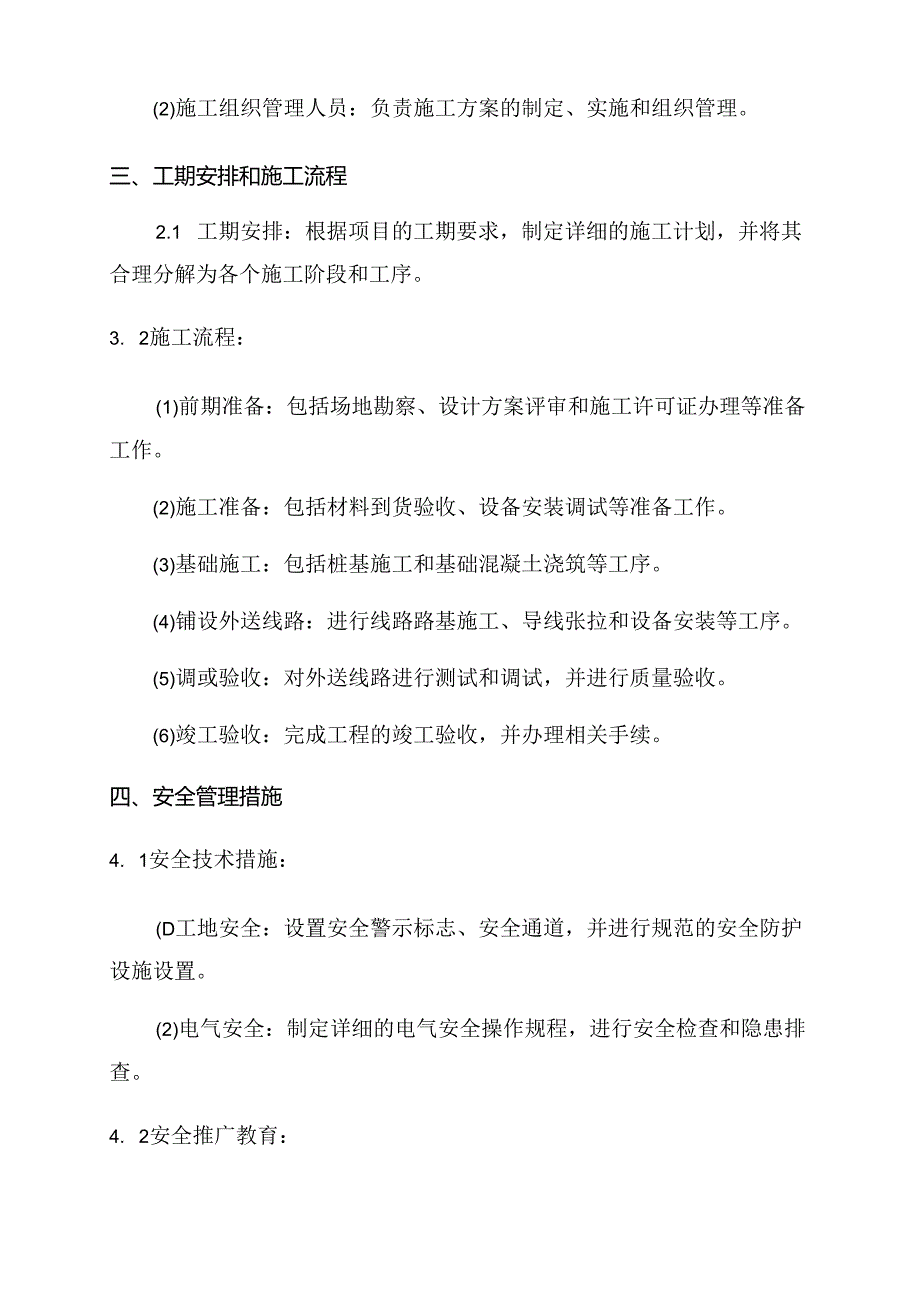 (2)施工组织管理人员：负责施工方案的制定、实施和组织管理。

三、工期安排和施工流程

2.1 工期安排：根据项目的工期要求，制定详细的施工计划，并将其合理分解为各个施工阶段和工序。

3. 2施工流程：

(1)前期准备：包括场地勘察、设计方案评审和施工许可证办理等准备工作。

(2)施工准备：包括材料到货验收、设备安装调试等准备工作。

(3)基础施工：包括桩基施工和基础混凝土浇筑等工序。

(4)铺设外送线路：进行线路路基施工、导线张拉和设备安装等工序。

(5)调或验收：对外送线路进行测试和调试，并进行质量验收。

(6)竣工验收：完成工程的竣工验收，并办理相关手续。

四、安全管理措施

4. 1安全技术措施：

(D工地安全：设置安全警示标志、安全通道，并进行规范的安全防护设施设置。

(2)电气安全：制定详细的电气安全操作规程，进行安全检查和隐患排查。

4. 2安全推广教育：